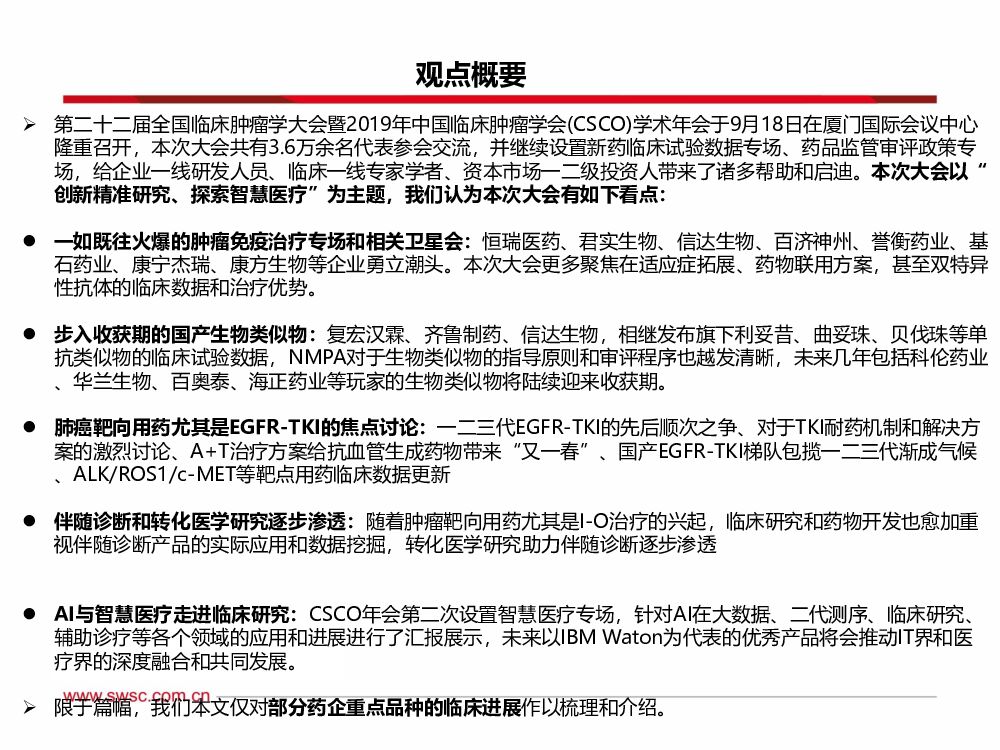 观点概要

➢ 第二十二届全国临床肿瘤学大会暨2019年中国临床肿瘤学会(CSCO)学术年会于9月18日在厦门国际会议中心隆重召开，本次大会共有3.6万余名代表参会交流，并继续设置新药临床试验数据专场、药品监管审评政策专场，给企业一线研发人员、临床一线专家学者、资本市场一二级投资人带来了诸多帮助和启迪。本次大会以“创新精准研究、探索智慧医疗”为主题，我们认为本次大会有如下看点：

● 一如既往火爆的肿瘤免疫治疗专场和相关卫星会：恒瑞医药、君实生物、信达生物、百济神州、誉衡药业、基石药业、康宁杰瑞、康方生物等企业勇立潮头。本次大会更多聚焦在适应症拓展、药物联用方案，甚至双特异性抗体的临床数据和治疗优势。

● 步入收获期的国产生物类似物：复宏汉霖、齐鲁制药、信达生物，相继发布旗下利妥昔、曲妥珠、贝伐珠等单抗类似物的临床试验数据，NMPA对于生物类似物的指导原则和审评程序也越发清晰，未来几年包括科伦药业、华兰生物、百奥泰、海正药业等玩家的生物类似物将陆续迎来收获期。

● 肺癌靶向用药尤其是EGFR-TKI的焦点讨论：一二三代EGFR-TKI的先后顺次之争、对于TKI耐药机制和解决方案的激烈讨论、A+T治疗方案给抗血管生成药物带来“又一春”、国产EGFR-TKI梯队包揽一二三代渐成气候、ALK/ROS1/c-MET等靶点用药临床数据更新

● 伴随诊断和转化医学研究逐步渗透：随着肿瘤靶向用药尤其是I-O治疗的兴起，临床研究和药物开发也愈加重视伴随诊断产品的实际应用和数据挖掘，转化医学研究助力伴随诊断逐步渗透

● AI与智慧医疗走进临床研究：CSCO年会第二次设置智慧医疗专场，针对AI在大数据、二代测序、临床研究、辅助诊疗等各个领域的应用和进展进行了汇报展示，未来以IBM Waton为代表的优秀产品将会推动IT界和医疗界的深度融合和共同发展。

www.swsc.com.cn

➢ 限于篇幅，我们本文仅对部分药企重点品种的临床进展作以梳理和介绍。